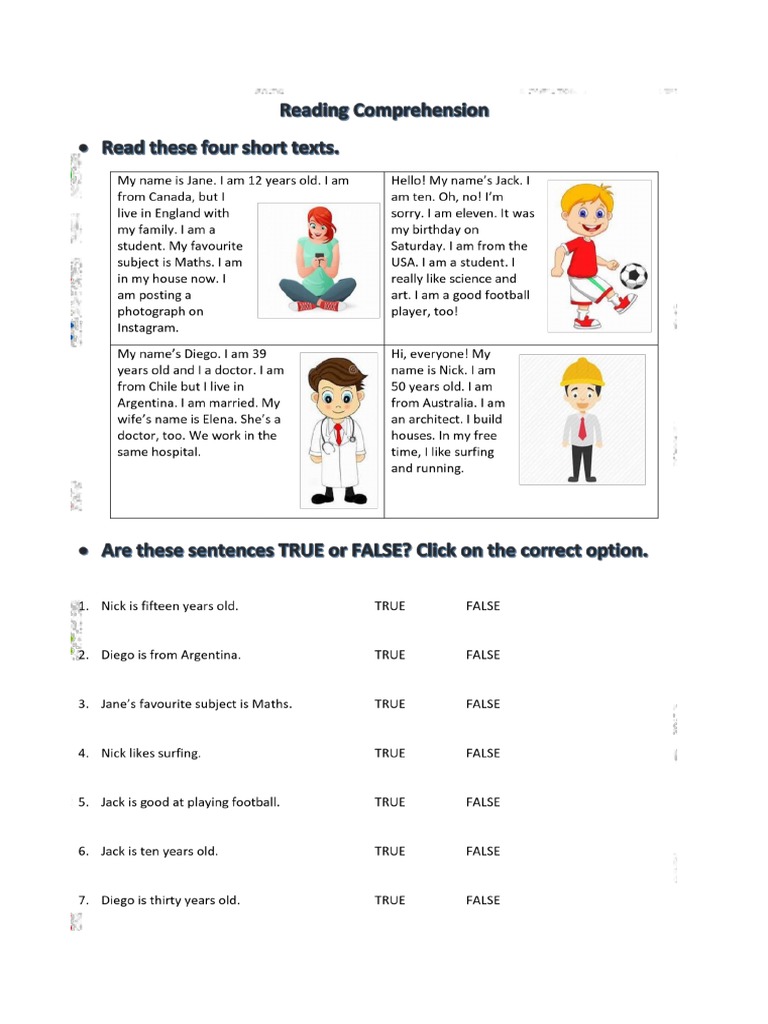 Reading Comprehension

• Read these four short texts.

| My name is Jane. I am 12 years old. I am from Canada, but I live in England with my family. I am a student. My favourite subject is Maths. I am in my house now. I am posting a photograph on Instagram. | Hello! My name's Jack. I am ten. Oh, no! I'm sorry. I am eleven. It was my birthday on Saturday. I am from the USA. I am a student. I really like science and art. I am a good football player, too! |
|---|---|
| My name's Diego. I am 39 years old and I a doctor. I am from Chile but I live in Argentina. I am married. My wife's name is Elena. She's a doctor, too. We work in the same hospital. | Hi, everyone! My name is Nick. I am 50 years old. I am from Australia. I am an architect. I build houses. In my free time, I like surfing and running. |

• Are these sentences TRUE or FALSE? Click on the correct option.

1. Nick is fifteen years old. TRUE FALSE

2. Diego is from Argentina. TRUE FALSE

3. Jane's favourite subject is Maths. TRUE FALSE

4. Nick likes surfing. TRUE FALSE

5. Jack is good at playing football. TRUE FALSE

6. Jack is ten years old. TRUE FALSE

7. Diego is thirty years old. TRUE FALSE